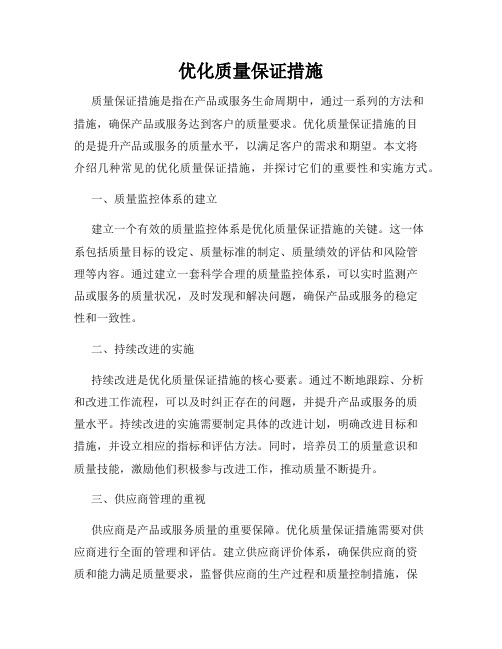 优化质量保证措施

质量保证措施是指在产品或服务生命周期中，通过一系列的方法和措施，确保产品或服务达到客户的质量要求。优化质量保证措施的目的是提升产品或服务的质量水平，以满足客户的需求和期望。本文将介绍几种常见的优化质量保证措施，并探讨它们的重要性和实施方式。

一、质量监控体系的建立

建立一个有效的质量监控体系是优化质量保证措施的关键。这一体系包括质量目标的设定、质量标准的制定、质量绩效的评估和风险管理等内容。通过建立一套科学合理的质量监控体系，可以实时监测产品或服务的质量状况，及时发现和解决问题，确保产品或服务的稳定性和一致性。

二、持续改进的实施

持续改进是优化质量保证措施的核心要素。通过不断地跟踪、分析和改进工作流程，可以及时纠正存在的问题，并提升产品或服务的质量水平。持续改进的实施需要制定具体的改进计划，明确改进目标和措施，并设立相应的指标和评估方法。同时，培养员工的质量意识和质量技能，激励他们积极参与改进工作，推动质量不断提升。

三、供应商管理的重视

供应商是产品或服务质量的重要保障。优化质量保证措施需要对供应商进行全面的管理和评估。建立供应商评价体系，确保供应商的资质和能力满足质量要求，监督供应商的生产过程和质量控制措施，保